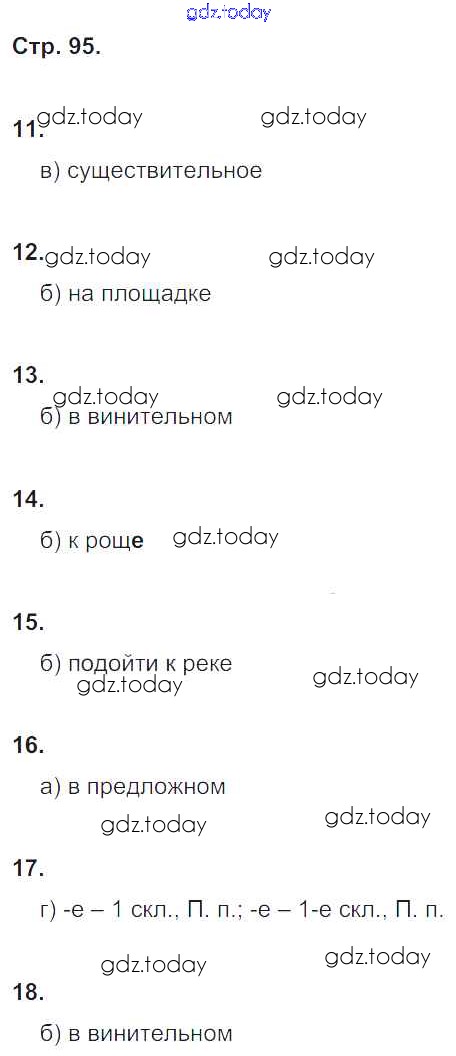 gdz.today

Стр. 95.

11. gdz.today gdz.today

в) существительное

12. gdz.today gdz.today

б) на площадке

13. gdz.today gdz.today

б) в винительном

14.

б) к роще gdz.today

15.

б) подойти к реке gdz.today gdz.today

16.

а) в предложном gdz.today gdz.today

17.

г) -е – 1 скл., П. п.; -е – 1-е скл., П. п.

gdz.today gdz.today

18.

б) в винительном